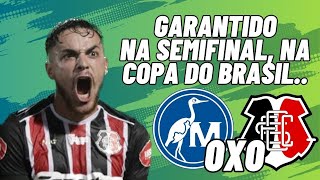 GARANTIDO
NA SEMIFINAL, NA
COPA DO BRASIL..

M

0X0